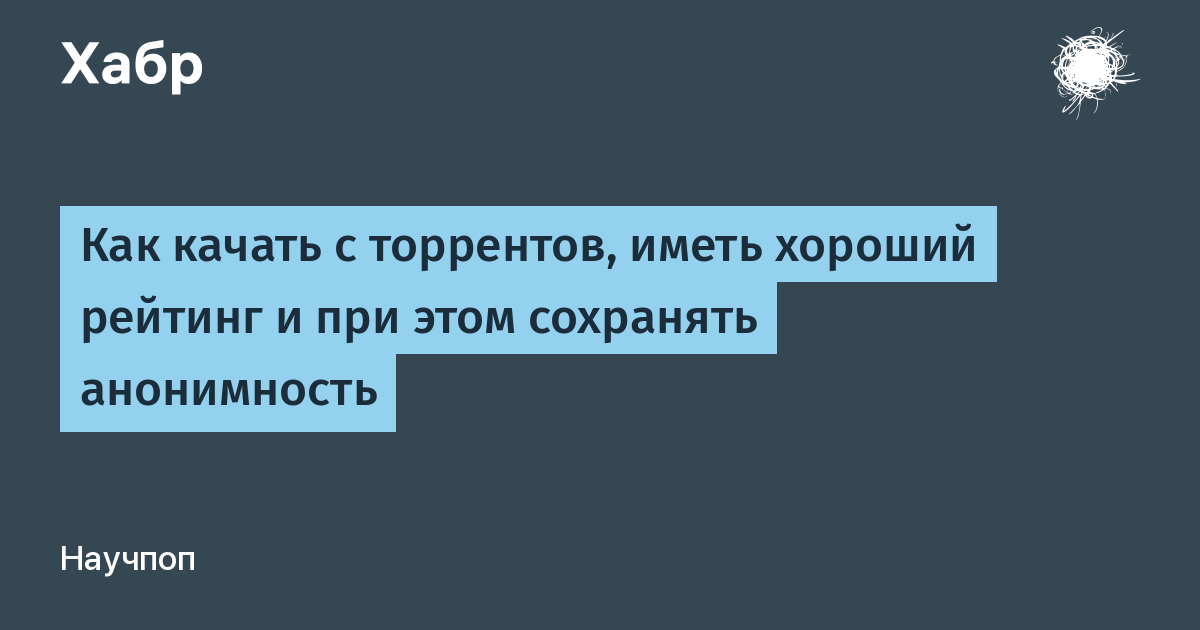 Хабр

Как качать с торрентов, иметь хороший рейтинг и при этом сохранять анонимность

Научпоп